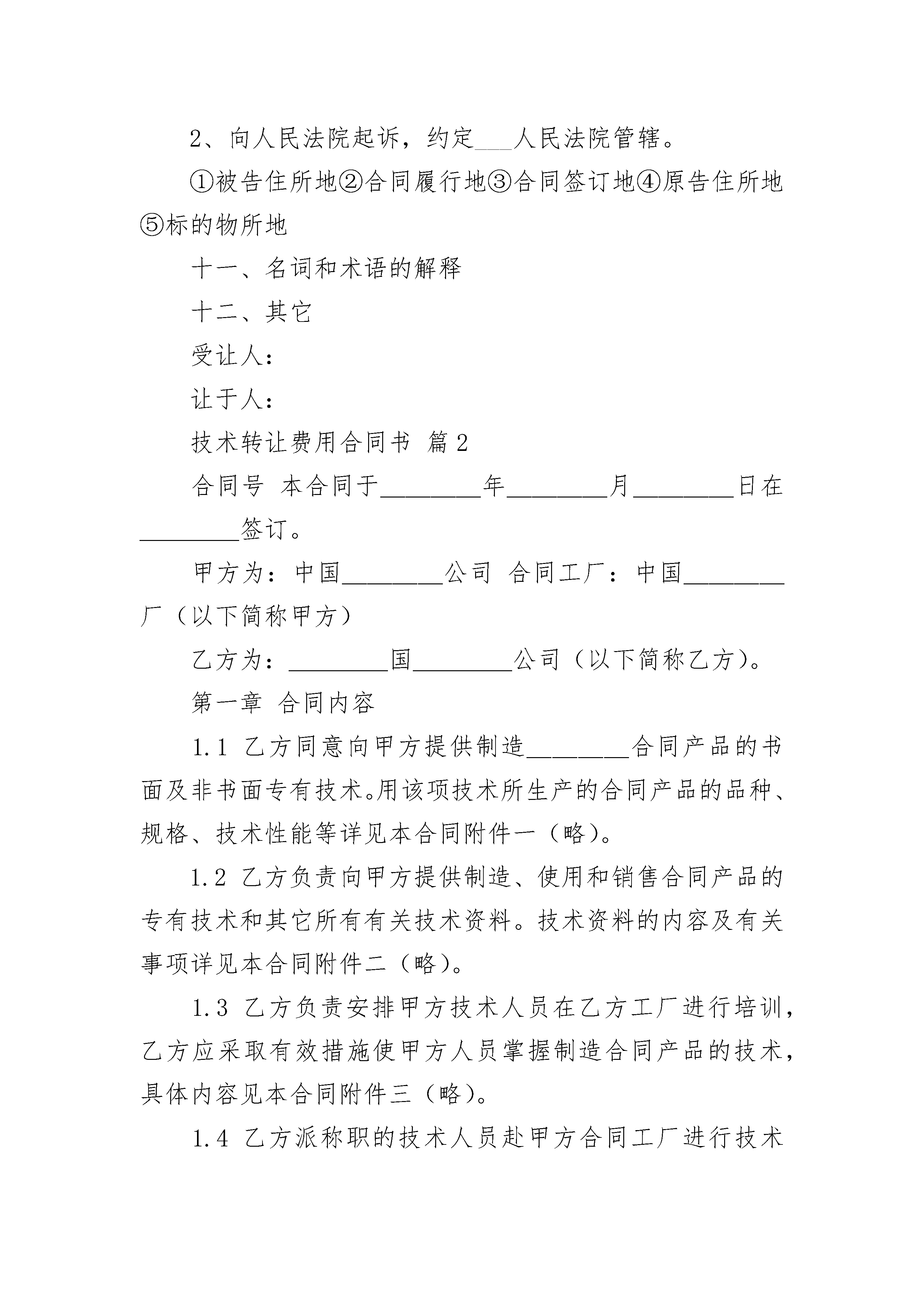 2、向人民法院起诉，约定___人民法院管辖。

①被告住所地②合同履行地③合同签订地④原告住所地⑤标的物所地

十一、名词和术语的解释

十二、其它

受让人：

让于人：

技术转让费用合同书 篇2

合同号 本合同于________年________月________日在________签订。

甲方为：中国________公司 合同工厂：中国________厂（以下简称甲方）

乙方为：________国________公司（以下简称乙方）。

第一章 合同内容

1.1 乙方同意向甲方提供制造________合同产品的书面及非书面专有技术。用该项技术所生产的合同产品的品种、规格、技术性能等详见本合同附件一（略）。

1.2 乙方负责向甲方提供制造、使用和销售合同产品的专有技术和其它所有有关技术资料。技术资料的内容及有关事项详见本合同附件二（略）。

1.3 乙方负责安排甲方技术人员在乙方工厂进行培训，乙方应采取有效措施使甲方人员掌握制造合同产品的技术，具体内容见本合同附件三（略）。

1.4 乙方派称职的技术人员赴甲方合同工厂进行技术